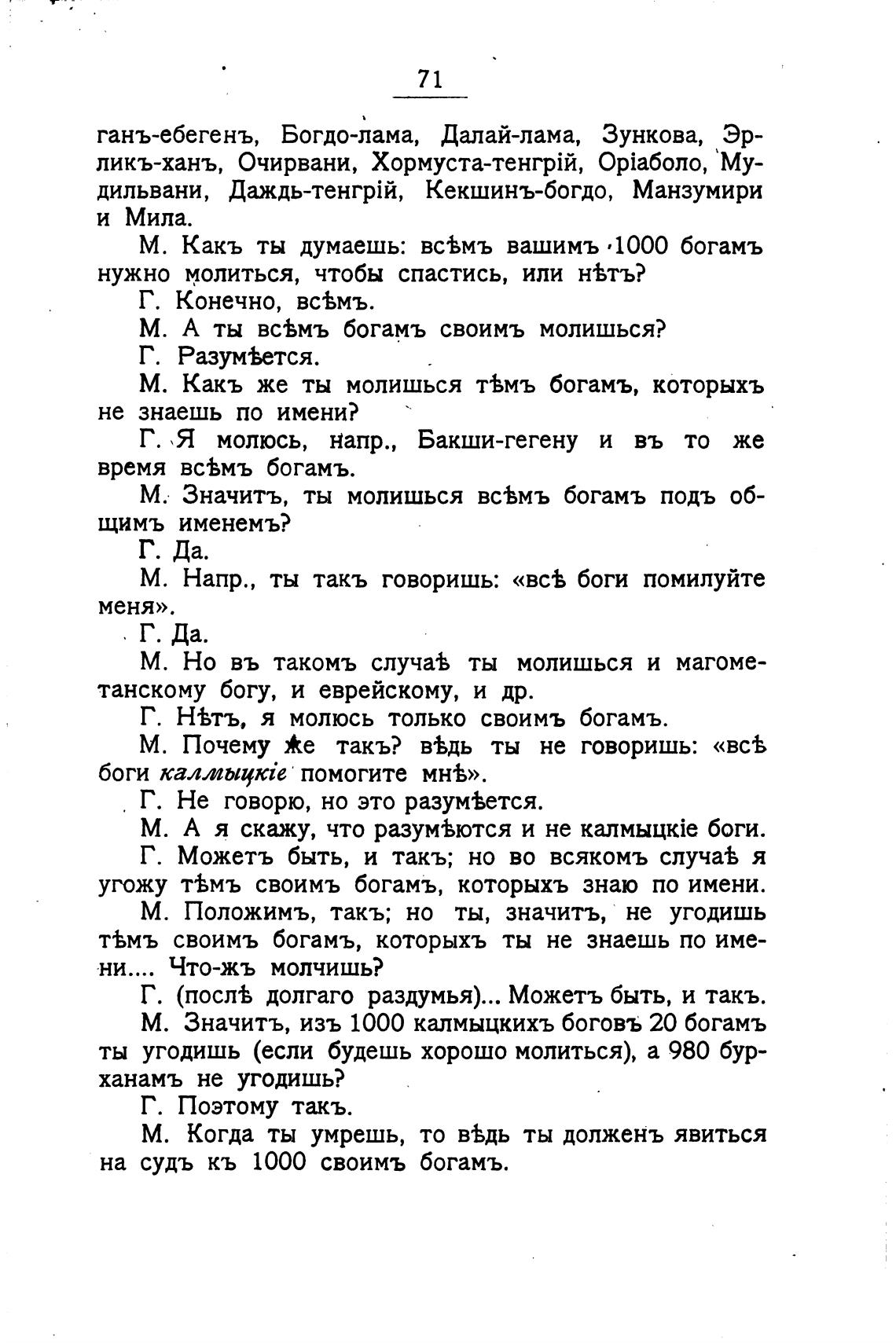 71

ганъ-ебегенъ, Богдо-лама, Далай-лама, Зункова, Эрликъ-ханъ, Очирвани, Хормуста-тенгрій, Оріаболо, Мудильвани, Даждь-тенгрій, Кекшинъ-богдо, Манзумири и Мила.

М. Какъ ты думаешь: всѣмъ вашимъ 1000 богамъ нужно молиться, чтобы спастись, или нѣтъ?

Г. Конечно, всѣмъ.

М. А ты всѣмъ богамъ своимъ молишься?

Г. Разумѣется.

М. Какъ же ты молишься тѣмъ богамъ, которыхъ не знаешь по имени?

Г. Я молюсь, напр., Бакши-гегену и въ то же время всѣмъ богамъ.

М. Значитъ, ты молишься всѣмъ богамъ подъ общимъ именемъ?

Г. Да.

М. Напр., ты такъ говоришь: «всѣ боги помилуйте меня».

Г. Да.

М. Но въ такомъ случаѣ ты молишься и магометанскому богу, и еврейскому, и др.

Г. Нѣтъ, я молюсь только своимъ богамъ.

М. Почему же такъ? вѣдь ты не говоришь: «всѣ боги калмыцкіе помогите мнѣ».

Г. Не говорю, но это разумѣется.

М. А я скажу, что разумѣются и не калмыцкіе боги.

Г. Можетъ быть, и такъ; но во всякомъ случаѣ я угожу тѣмъ своимъ богамъ, которыхъ знаю по имени.

М. Положимъ, такъ; но ты, значитъ, не угодишь тѣмъ своимъ богамъ, которыхъ ты не знаешь по имени.... Что-жъ молчишь?

Г. (послѣ долгаго раздумья)... Можетъ быть, и такъ.

М. Значитъ, изъ 1000 калмыцкихъ боговъ 20 богамъ ты угодишь (если будешь хорошо молиться), а 980 бурханамъ не угодишь?

Г. Поэтому такъ.

М. Когда ты умрешь, то вѣдь ты долженъ явиться на судъ къ 1000 своимъ богамъ.